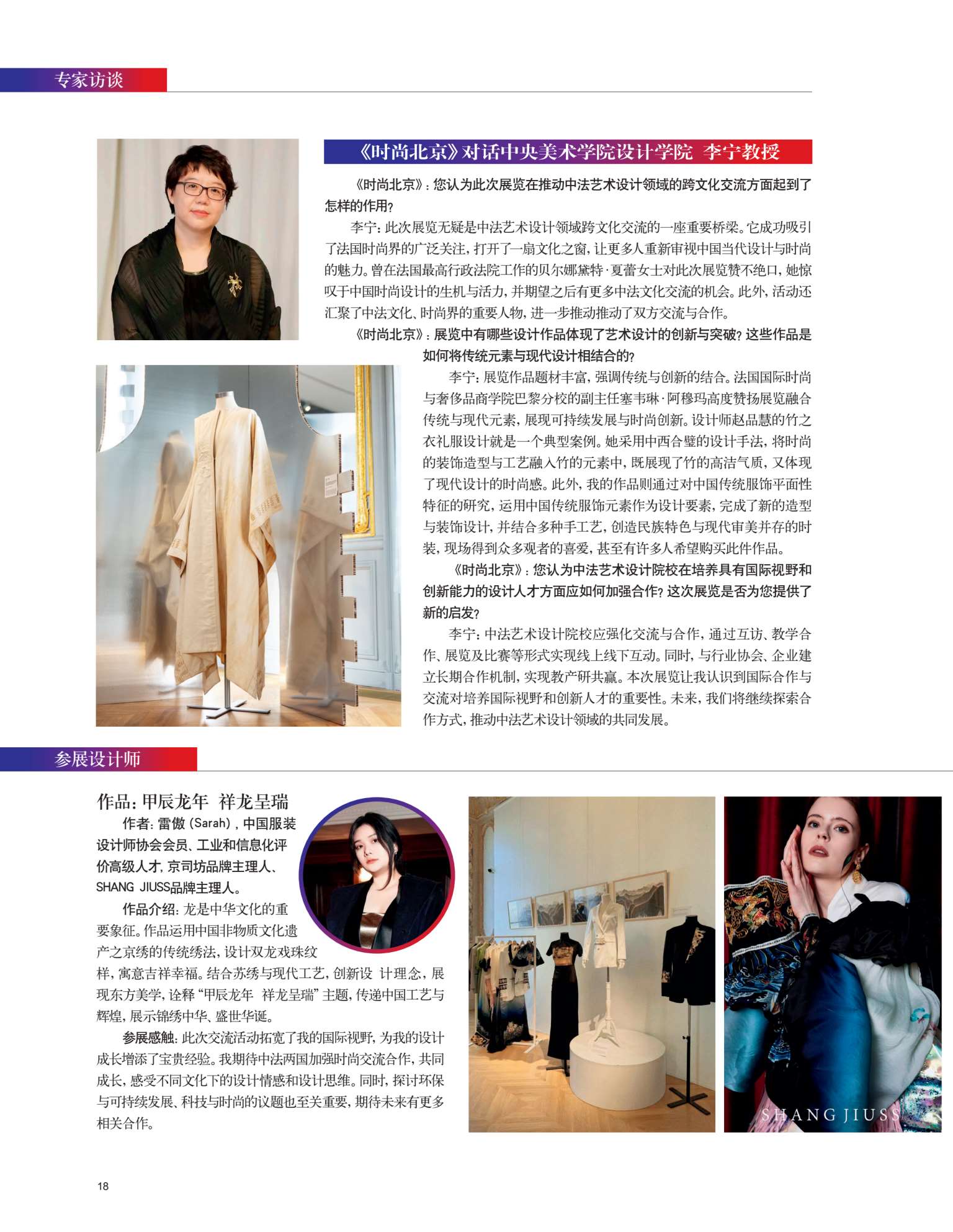 专家访谈

《时尚北京》对话中央美术学院设计学院 李宁教授

《时尚北京》：您认为此次展览在推动中法艺术设计领域的跨文化交流方面起到了怎样的作用？

李宁：此次展览无疑是中法艺术设计领域跨文化交流的一座重要桥梁。它成功吸引了法国时尚界的广泛关注，打开了一扇文化之窗，让更多人重新审视中国当代设计与时尚的魅力。曾在法国最高行政法院工作的贝尔娜黛特·夏蕾女士对此次展览赞不绝口，她惊叹于中国时尚设计的生机与活力，并期望之后有更多中法文化交流的机会。此外，活动还汇聚了中法文化、时尚界的重要人物，进一步推动推动了双方交流与合作。

《时尚北京》：展览中有哪些设计作品体现了艺术设计的创新与突破？这些作品是如何将传统元素与现代设计相结合的？

李宁：展览作品题材丰富，强调传统与创新的结合。法国国际时尚与奢侈品商学院巴黎分校的副主任塞韦琳·阿穆玛高度赞扬展览融合传统与现代元素，展现可持续发展与时尚创新。设计师赵品慧的竹之衣礼服设计就是一个典型案例。她采用中西合璧的设计手法，将时尚的装饰造型与工艺融入竹的元素中，既展现了竹的高洁气质，又体现了现代设计的时尚感。此外，我的作品则通过对中国传统服饰平面性特征的研究，运用中国传统服饰元素作为设计要素，完成了新的造型与装饰设计，并结合多种手工艺，创造民族特色与现代审美并存的时装，现场得到众多观者的喜爱，甚至有许多人希望购买此件作品。

《时尚北京》：您认为中法艺术设计院校在培养具有国际视野和创新能力的设计人才方面应如何加强合作？这次展览是否为您提供了新的启发？

李宁：中法艺术设计院校应强化交流与合作，通过互访、教学合作、展览及比赛等形式实现线上线下互动。同时，与行业协会、企业建立长期合作机制，实现教产研共赢。本次展览让我认识到国际合作与交流对培养国际视野和创新人才的重要性。未来，我们将继续探索合作方式，推动中法艺术设计领域的共同发展。

参展设计师

作品：甲辰龙年 祥龙呈瑞

作者：雷傲（Sarah），中国服装设计师协会会员、工业和信息化评价高级人才，京司坊品牌主理人、SHANG JIUSS品牌主理人。

作品介绍：龙是中华文化的重要象征。作品运用中国非物质文化遗产之京绣的传统绣法，设计双龙戏珠纹样，寓意吉祥幸福。结合苏绣与现代工艺，创新设 计理念，展现东方美学，诠释“甲辰龙年 祥龙呈瑞”主题，传递中国工艺与辉煌，展示锦绣中华、盛世华诞。

参展感触：此次交流活动拓宽了我的国际视野，为我的设计成长增添了宝贵经验。我期待中法两国加强时尚交流合作，共同成长，感受不同文化下的设计情感和设计思维。同时，探讨环保与可持续发展、科技与时尚的议题也至关重要，期待未来有更多相关合作。

SHANG JIUSS

18